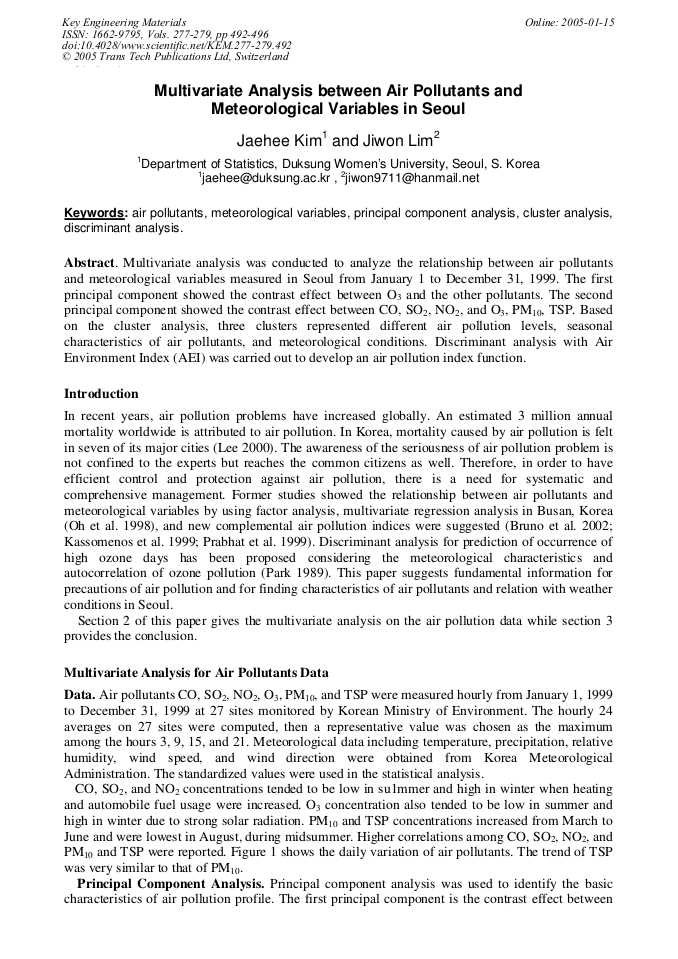 Key Engineering Materials
ISSN: 1662-9795, Vols. 277-279, pp 492-496
doi:10.4028/www.scientific.net/KEM.277-279.492
© 2005 Trans Tech Publications Ltd, Switzerland

Online: 2005-01-15

Multivariate Analysis between Air Pollutants and Meteorological Variables in Seoul

Jaehee Kim$^{1}$ and Jiwon Lim$^{2}$

$^{1}$Department of Statistics, Duksung Women's University, Seoul, S. Korea
$^{1}$jaehee@duksung.ac.kr , $^{2}$jiwon9711@hanmail.net

Keywords: air pollutants, meteorological variables, principal component analysis, cluster analysis, discriminant analysis.

Abstract. Multivariate analysis was conducted to analyze the relationship between air pollutants and meteorological variables measured in Seoul from January 1 to December 31, 1999. The first principal component showed the contrast effect between $O_3$ and the other pollutants. The second principal component showed the contrast effect between CO, $SO_2$, $NO_2$, and $O_3$, $PM_{10}$, TSP. Based on the cluster analysis, three clusters represented different air pollution levels, seasonal characteristics of air pollutants, and meteorological conditions. Discriminant analysis with Air Environment Index (AEI) was carried out to develop an air pollution index function.

Introduction

In recent years, air pollution problems have increased globally. An estimated 3 million annual mortality worldwide is attributed to air pollution. In Korea, mortality caused by air pollution is felt in seven of its major cities (Lee 2000). The awareness of the seriousness of air pollution problem is not confined to the experts but reaches the common citizens as well. Therefore, in order to have efficient control and protection against air pollution, there is a need for systematic and comprehensive management. Former studies showed the relationship between air pollutants and meteorological variables by using factor analysis, multivariate regression analysis in Busan, Korea (Oh et al. 1998), and new complemental air pollution indices were suggested (Bruno et al. 2002; Kassomenos et al. 1999; Prabhat et al. 1999). Discriminant analysis for prediction of occurrence of high ozone days has been proposed considering the meteorological characteristics and autocorrelation of ozone pollution (Park 1989). This paper suggests fundamental information for precautions of air pollution and for finding characteristics of air pollutants and relation with weather conditions in Seoul.

Section 2 of this paper gives the multivariate analysis on the air pollution data while section 3 provides the conclusion.

Multivariate Analysis for Air Pollutants Data

Data. Air pollutants CO, $SO_2$, $NO_2$, $O_3$, $PM_{10}$, and TSP were measured hourly from January 1, 1999 to December 31, 1999 at 27 sites monitored by Korean Ministry of Environment. The hourly 24 averages on 27 sites were computed, then a representative value was chosen as the maximum among the hours 3, 9, 15, and 21. Meteorological data including temperature, precipitation, relative humidity, wind speed, and wind direction were obtained from Korea Meteorological Administration. The standardized values were used in the statistical analysis.

CO, $SO_2$, and $NO_2$ concentrations tended to be low in su1mmer and high in winter when heating and automobile fuel usage were increased. $O_3$ concentration also tended to be low in summer and high in winter due to strong solar radiation. $PM_{10}$ and TSP concentrations increased from March to June and were lowest in August, during midsummer. Higher correlations among CO, $SO_2$, $NO_2$, and $PM_{10}$ and TSP were reported. Figure 1 shows the daily variation of air pollutants. The trend of TSP was very similar to that of $PM_{10}$.

Principal Component Analysis. Principal component analysis was used to identify the basic characteristics of air pollution profile. The first principal component is the contrast effect between